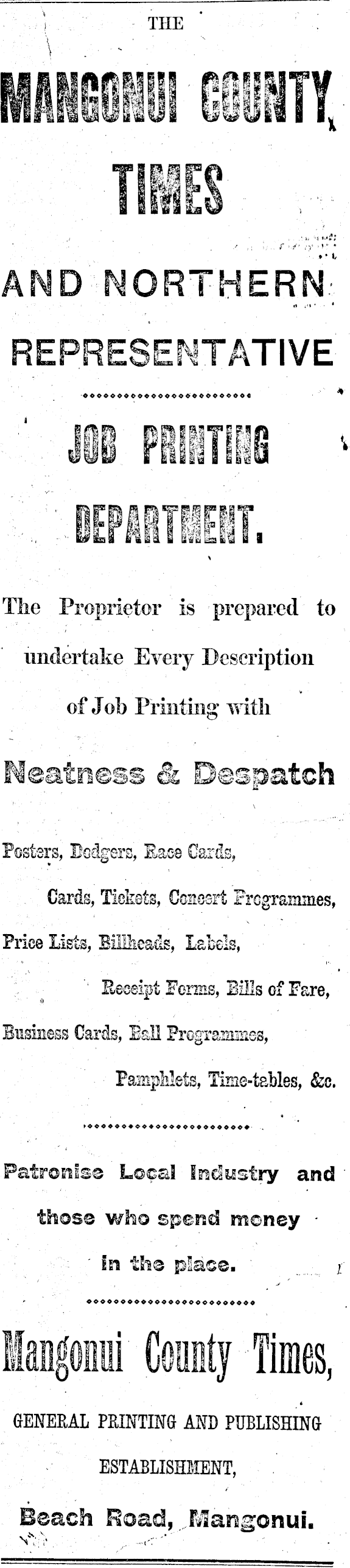 THE

MANGONUI COUNTY

TIMES

AND NORTHERN

REPRESENTATIVE

JOB PRINTING

DEPARTMENT.

The Proprietor is prepared to undertake Every Description of Job Printing with

Neatness & Despatch

Posters, Dodgers, Race Cards,

Cards, Tickets, Concert Programmes,

Price Lists, Billheads, Labels,

Receipt Forms, Bills of Fare,

Business Cards, Ball Programmes,

Pamphlets, Time-tables, &c.

Patronise Local Industry and those who spend money in the place.

Mangonui County Times,

GENERAL PRINTING AND PUBLISHING ESTABLISHMENT,

Beach Road, Mangonui.